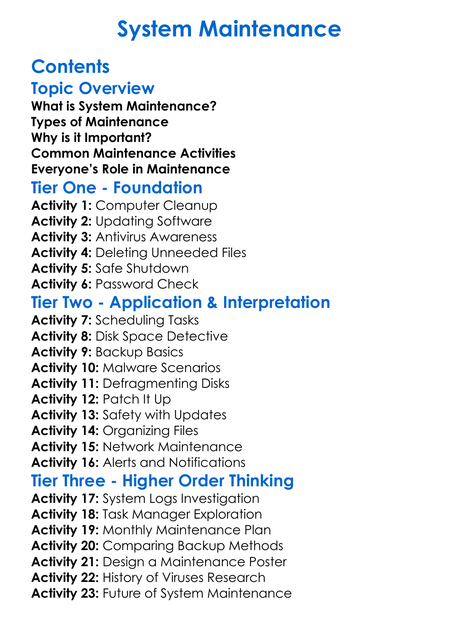 System Maintenance

Contents

Topic Overview

What is System Maintenance?
Types of Maintenance
Why is it Important?
Common Maintenance Activities
Everyone's Role in Maintenance

Tier One - Foundation

Activity 1: Computer Cleanup
Activity 2: Updating Software
Activity 3: Antivirus Awareness
Activity 4: Deleting Unneeded Files
Activity 5: Safe Shutdown
Activity 6: Password Check

Tier Two - Application & Interpretation

Activity 7: Scheduling Tasks
Activity 8: Disk Space Detective
Activity 9: Backup Basics
Activity 10: Malware Scenarios
Activity 11: Defragmenting Disks
Activity 12: Patch It Up
Activity 13: Safety with Updates
Activity 14: Organizing Files
Activity 15: Network Maintenance
Activity 16: Alerts and Notifications

Tier Three - Higher Order Thinking

Activity 17: System Logs Investigation
Activity 18: Task Manager Exploration
Activity 19: Monthly Maintenance Plan
Activity 20: Comparing Backup Methods
Activity 21: Design a Maintenance Poster
Activity 22: History of Viruses Research
Activity 23: Future of System Maintenance